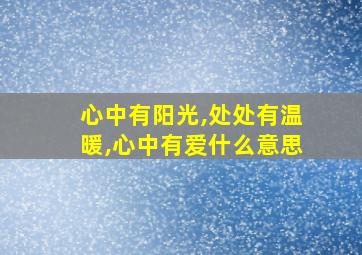 心中有阳光,处处有温暖,心中有爱什么意思